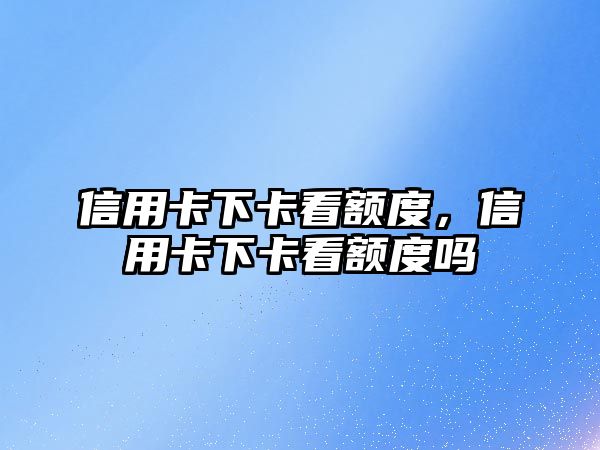 信用卡下卡看额度，信用卡下卡看额度吗